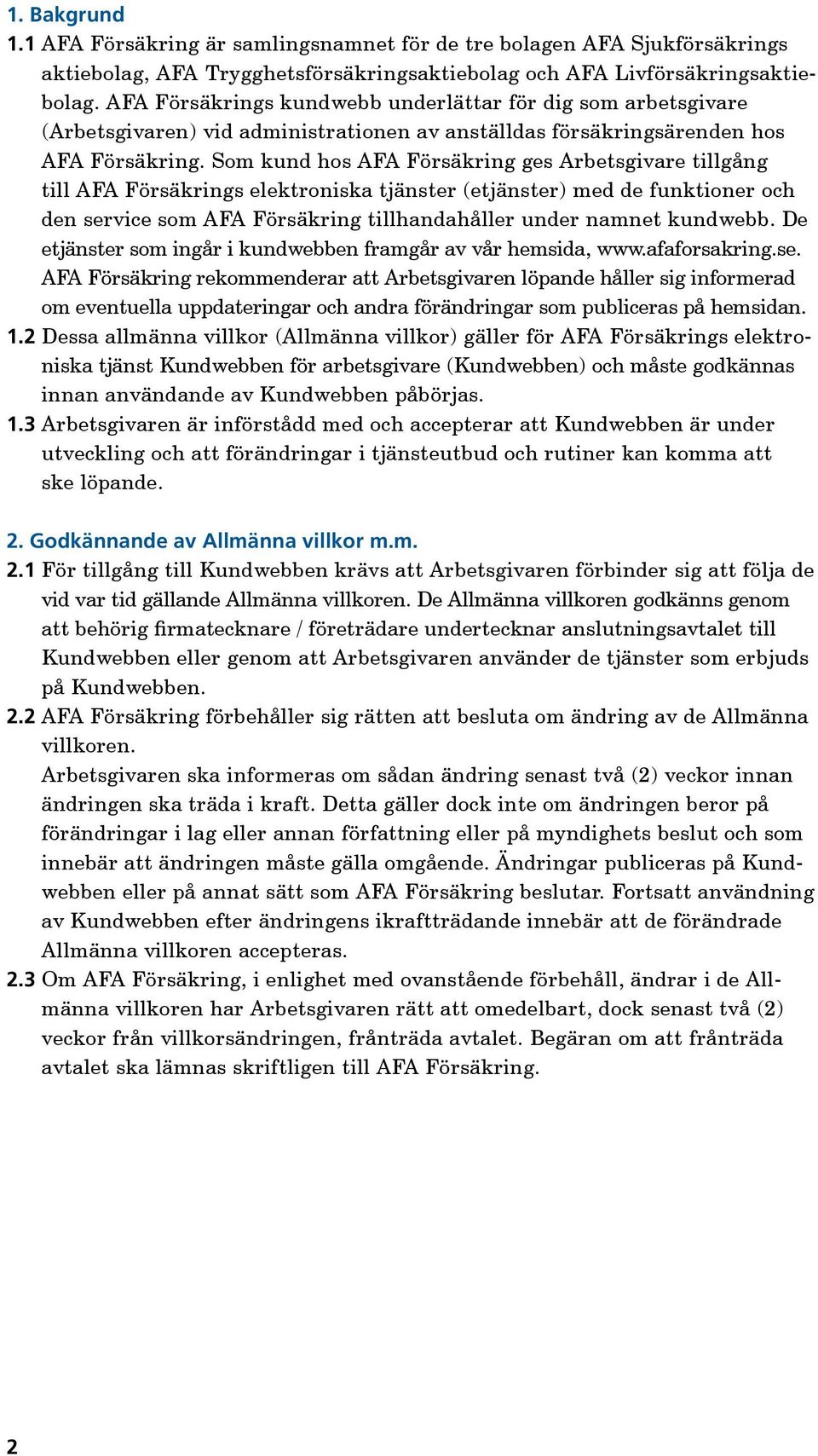 1. Bakgrund

1.1 AFA Försäkring är samlingsnamnet för de tre bolagen AFA Sjukförsäkrings aktiebolag, AFA Trygghetsförsäkringsaktiebolag och AFA Livförsäkringsaktiebolag. AFA Försäkrings kundwebb underlättar för dig som arbetsgivare (Arbetsgivaren) vid administrationen av anställdas försäkringsärenden hos AFA Försäkring. Som kund hos AFA Försäkring ges Arbetsgivare tillgång till AFA Försäkrings elektroniska tjänster (etjänster) med de funktioner och den service som AFA Försäkring tillhandahåller under namnet kundwebb. De etjänster som ingår i kundwebben framgår av vår hemsida, www.afaforsakring.se. AFA Försäkring rekommenderar att Arbetsgivaren löpande håller sig informerad om eventuella uppdateringar och andra förändringar som publiceras på hemsidan.

1.2 Dessa allmänna villkor (Allmänna villkor) gäller för AFA Försäkrings elektroniska tjänst Kundwebben för arbetsgivare (Kundwebben) och måste godkännas innan användande av Kundwebben påbörjas.

1.3 Arbetsgivaren är införstådd med och accepterar att Kundwebben är under utveckling och att förändringar i tjänsteutbud och rutiner kan komma att ske löpande.

2. Godkännande av Allmänna villkor m.m.

2.1 För tillgång till Kundwebben krävs att Arbetsgivaren förbinder sig att följa de vid var tid gällande Allmänna villkoren. De Allmänna villkoren godkänns genom att behörig firmatecknare / företrädare undertecknar anslutningsavtalet till Kundwebben eller genom att Arbetsgivaren använder de tjänster som erbjuds på Kundwebben.

2.2 AFA Försäkring förbehåller sig rätten att besluta om ändring av de Allmänna villkoren.
Arbetsgivaren ska informeras om sådan ändring senast två (2) veckor innan ändringen ska träda i kraft. Detta gäller dock inte om ändringen beror på förändringar i lag eller annan författning eller på myndighets beslut och som innebär att ändringen måste gälla omgående. Ändringar publiceras på Kundwebben eller på annat sätt som AFA Försäkring beslutar. Fortsatt användning av Kundwebben efter ändringens ikraftträdande innebär att de förändrade Allmänna villkoren accepteras.

2.3 Om AFA Försäkring, i enlighet med ovanstående förbehåll, ändrar i de Allmänna villkoren har Arbetsgivaren rätt att omedelbart, dock senast två (2) veckor från villkorsändringen, frånträda avtalet. Begäran om att frånträda avtalet ska lämnas skriftligen till AFA Försäkring.

2